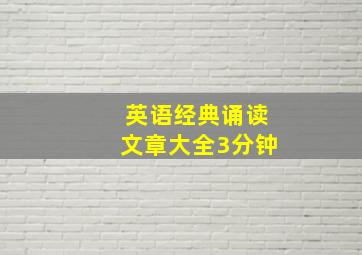 英语经典诵读
文章大全3分钟